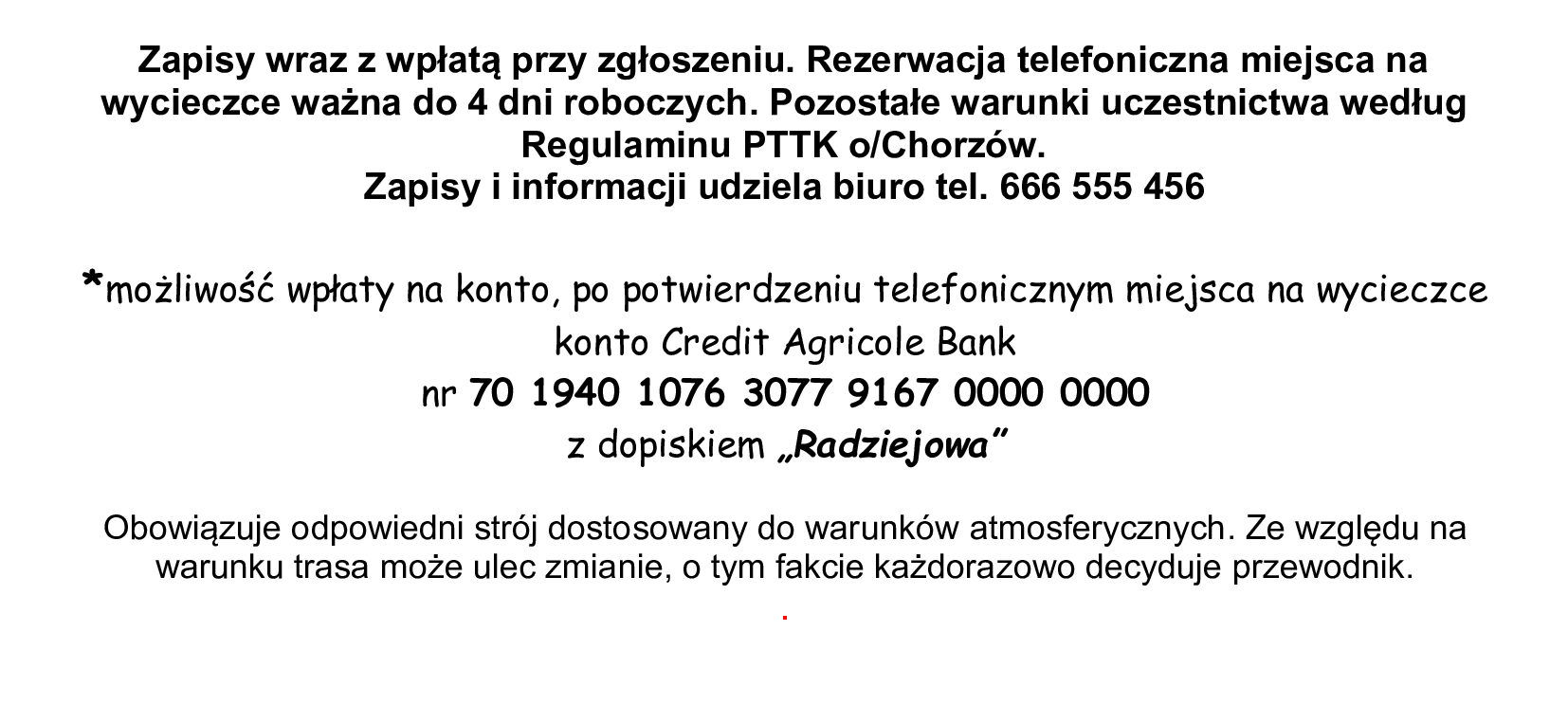 Zapisy wraz z wpłatą przy zgłoszeniu. Rezerwacja telefoniczna miejsca na wycieczce ważna do 4 dni roboczych. Pozostałe warunki uczestnictwa według Regulaminu PTTK o/Chorzów.
Zapisy i informacji udziela biuro tel. 666 555 456

*możliwość wpłaty na konto, po potwierdzeniu telefonicznym miejsca na wycieczce
konto Credit Agricole Bank
nr 70 1940 1076 3077 9167 0000 0000
z dopiskiem „Radziejowa"

Obowiązuje odpowiedni strój dostosowany do warunków atmosferycznych. Ze względu na warunku trasa może ulec zmianie, o tym fakcie każdorazowo decyduje przewodnik.

.